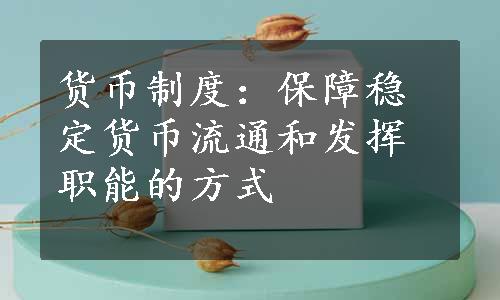 货币制度：保障稳定货币流通和发挥职能的方式